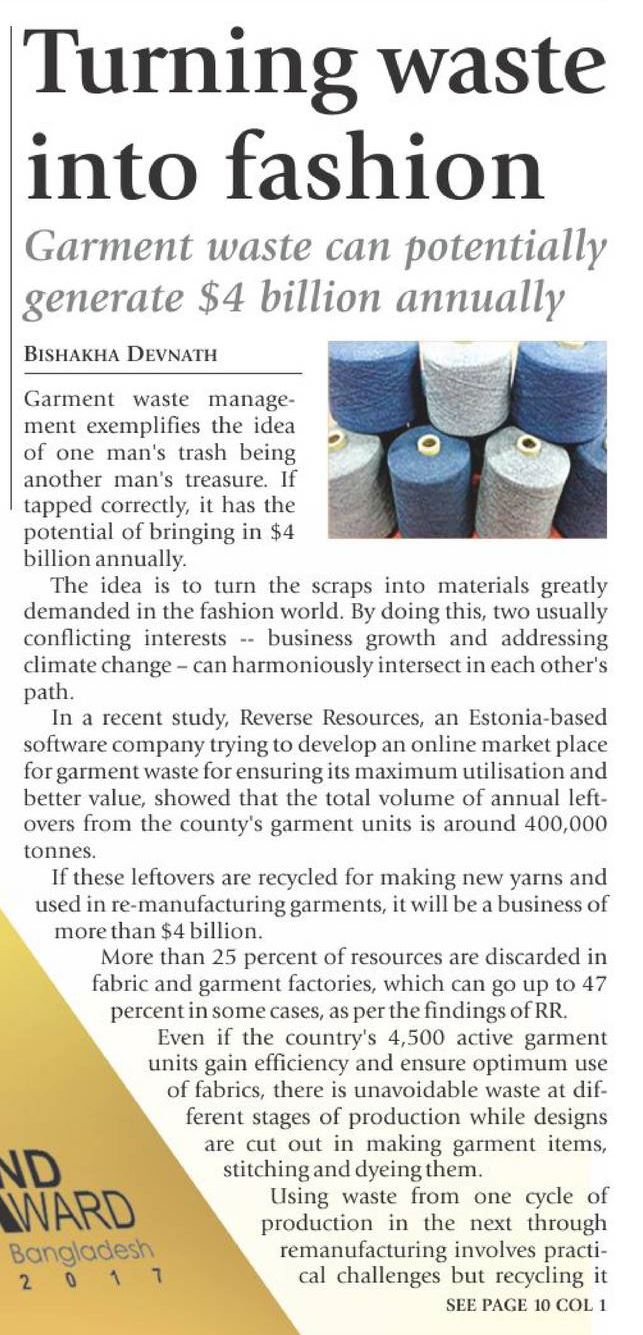 Turning waste into fashion

Garment waste can potentially generate $4 billion annually

BISHAKHA DEVNATH

Garment waste management exemplifies the idea of one man's trash being another man's treasure. If tapped correctly, it has the potential of bringing in $4 billion annually.

The idea is to turn the scraps into materials greatly demanded in the fashion world. By doing this, two usually conflicting interests -- business growth and addressing climate change – can harmoniously intersect in each other's path.

In a recent study, Reverse Resources, an Estonia-based software company trying to develop an online market place for garment waste for ensuring its maximum utilisation and better value, showed that the total volume of annual leftovers from the county's garment units is around 400,000 tonnes.

If these leftovers are recycled for making new yarns and used in re-manufacturing garments, it will be a business of more than $4 billion.

More than 25 percent of resources are discarded in fabric and garment factories, which can go up to 47 percent in some cases, as per the findings of RR.

Even if the country's 4,500 active garment units gain efficiency and ensure optimum use of fabrics, there is unavoidable waste at different stages of production while designs are cut out in making garment items, stitching and dyeing them.

Using waste from one cycle of production in the next through remanufacturing involves practical challenges but recycling it

SEE PAGE 10 COL 1

ND
WARD
Bangladesh
2 0 1 7